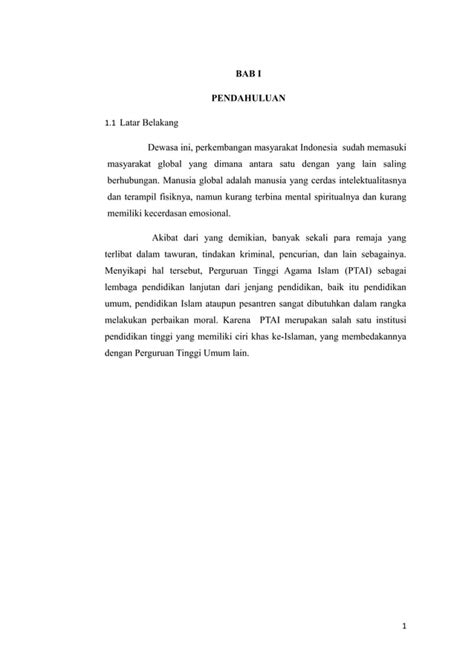 BAB I

PENDAHULUAN

1.1 Latar Belakang

Dewasa ini, perkembangan masyarakat Indonesia sudah memasuki masyarakat global yang dimana antara satu dengan yang lain saling berhubungan. Manusia global adalah manusia yang cerdas intelektualitasnya dan terampil fisiknya, namun kurang terbina mental spiritualnya dan kurang memiliki kecerdasan emosional.

Akibat dari yang demikian, banyak sekali para remaja yang terlibat dalam tawuran, tindakan kriminal, pencurian, dan lain sebagainya. Menyikapi hal tersebut, Perguruan Tinggi Agama Islam (PTAI) sebagai lembaga pendidikan lanjutan dari jenjang pendidikan, baik itu pendidikan umum, pendidikan Islam ataupun pesantren sangat dibutuhkan dalam rangka melakukan perbaikan moral. Karena PTAI merupakan salah satu institusi pendidikan tinggi yang memiliki ciri khas ke-Islaman, yang membedakannya dengan Perguruan Tinggi Umum lain.

1